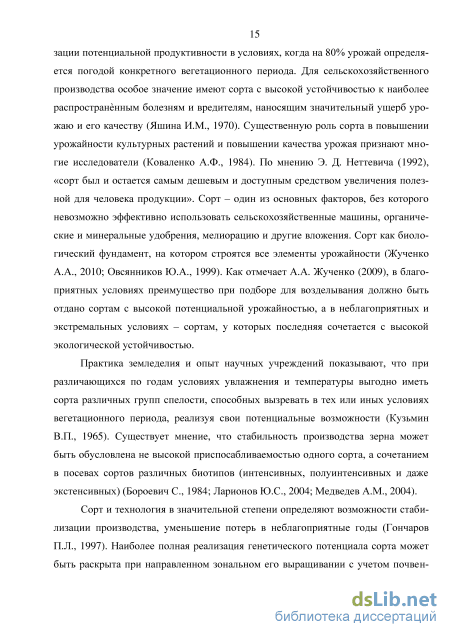 15

зации потенциальной продуктивности в условиях, когда на 80% урожай определяется погодой конкретного вегетационного периода. Для сельскохозяйственного производства особое значение имеют сорта с высокой устойчивостью к наиболее распространённым болезням и вредителям, наносящим значительный ущерб урожаю и его качеству (Яшина И.М., 1970). Существенную роль сорта в повышении урожайности культурных растений и повышении качества урожая признают многие исследователи (Коваленко А.Ф., 1984). По мнению Э. Д. Неттевича (1992), «сорт был и остается самым дешевым и доступным средством увеличения полезной для человека продукции». Сорт – один из основных факторов, без которого невозможно эффективно использовать сельскохозяйственные машины, органические и минеральные удобрения, мелиорацию и другие вложения. Сорт как биологический фундамент, на котором строятся все элементы урожайности (Жученко А.А., 2010; Овсянников Ю.А., 1999). Как отмечает А.А. Жученко (2009), в благоприятных условиях преимущество при подборе для возделывания должно быть отдано сортам с высокой потенциальной урожайностью, а в неблагоприятных и экстремальных условиях – сортам, у которых последняя сочетается с высокой экологической устойчивостью.

Практика земледелия и опыт научных учреждений показывают, что при различающихся по годам условиях увлажнения и температуры выгодно иметь сорта различных групп спелости, способных вызревать в тех или иных условиях вегетационного периода, реализуя свои потенциальные возможности (Кузьмин В.П., 1965). Существует мнение, что стабильность производства зерна может быть обусловлена не высокой приспосабливаемостью одного сорта, а сочетанием в посевах сортов различных биотипов (интенсивных, полуинтенсивных и даже экстенсивных) (Бороевич С., 1984; Ларионов Ю.С., 2004; Медведев А.М., 2004).

Сорт и технология в значительной степени определяют возможности стабилизации производства, уменьшение потерь в неблагоприятные годы (Гончаров П.Л., 1997). Наиболее полная реализация генетического потенциала сорта может быть раскрыта при направленном зональном его выращивании с учетом почвен-

dsLib.net
библиотека диссертаций